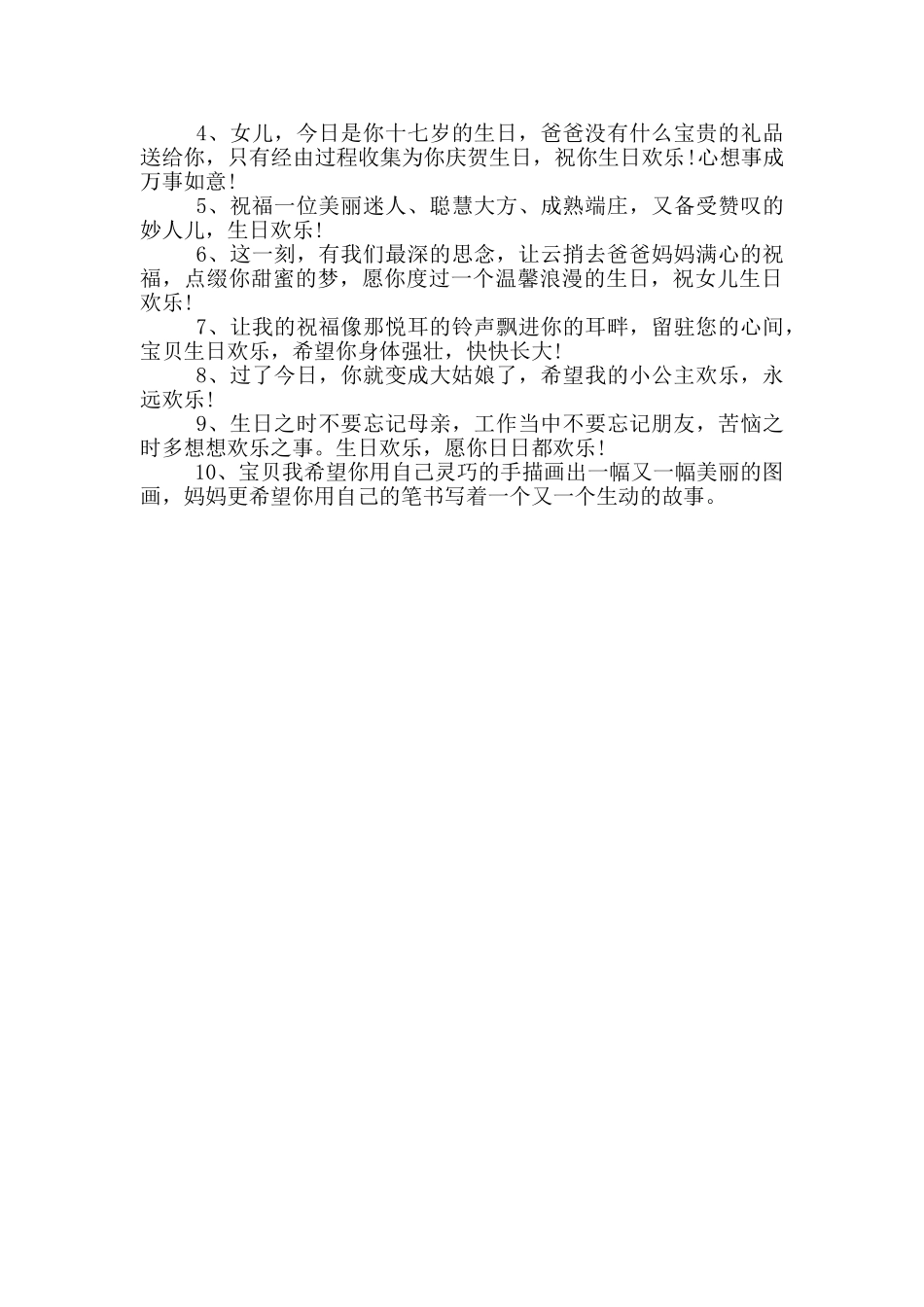 4、女儿，今日是你十七岁的生日，爸爸没有什么宝贵的礼品送给你，只有经由过程收集为你庆贺生日，祝你生日欢乐!心想事成万事如意!

5、祝福一位美丽迷人、聪慧大方、成熟端庄，又备受赞叹的妙人儿，生日欢乐!

6、这一刻，有我们最深的思念，让云捎去爸爸妈妈满心的祝福，点缀你甜蜜的梦，愿你度过一个温馨浪漫的生日，祝女儿生日欢乐!

7、让我的祝福像那悦耳的铃声飘进你的耳畔，留驻您的心间，宝贝生日欢乐，希望你身体强壮，快快长大!

8、过了今日，你就变成大姑娘了，希望我的小公主欢乐，永远欢乐!

9、生日之时不要忘记母亲，工作当中不要忘记朋友，苦恼之时多想想欢乐之事。生日欢乐，愿你日日都欢乐!

10、宝贝我希望你用自己灵巧的手描画出一幅又一幅美丽的图画，妈妈更希望你用自己的笔书写着一个又一个生动的故事。